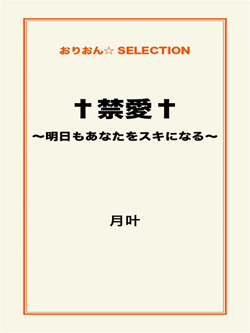 おりおん☆ SELECTION

†禁愛†
～明日もあなたをスキになる～

月叶